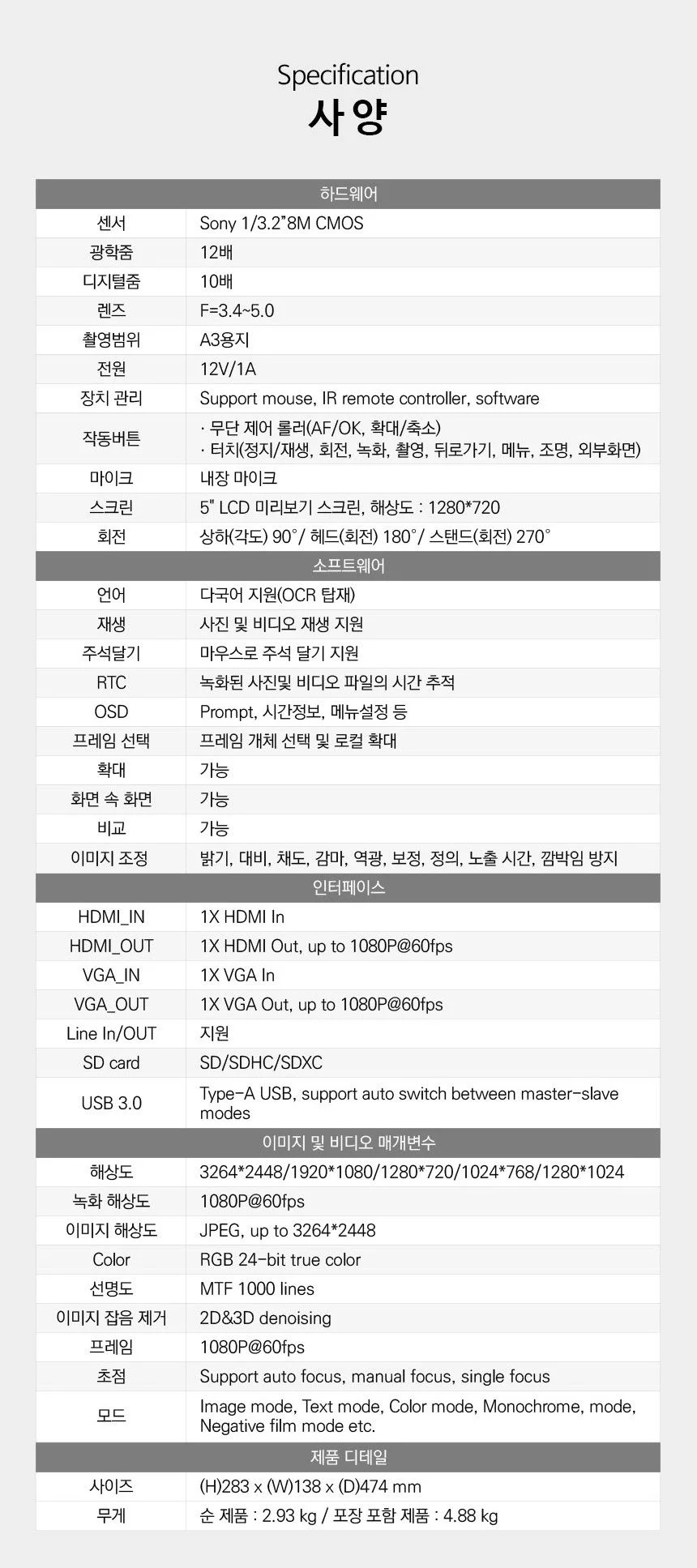 Specification
사양

| 하드웨어 | |
|---|---|
| 센서 | Sony 1/3.2"8M CMOS |
| 광학줌 | 12배 |
| 디지털줌 | 10배 |
| 렌즈 | F=3.4~5.0 |
| 촬영범위 | A3용지 |
| 전원 | 12V/1A |
| 장치 관리 | Support mouse, IR remote controller, software |
| 작동버튼 | · 무단 제어 롤러(AF/OK, 확대/축소) · 터치(정지/재생, 회전, 녹화, 촬영, 뒤로가기, 메뉴, 조명, 외부화면) |
| 마이크 | 내장 마이크 |
| 스크린 | 5" LCD 미리보기 스크린, 해상도 : 1280*720 |
| 회전 | 상하(각도) 90°/ 헤드(회전) 180°/ 스탠드(회전) 270° |
| 소프트웨어 | |
| 언어 | 다국어 지원(OCR 탑재) |
| 재생 | 사진 및 비디오 재생 지원 |
| 주석달기 | 마우스로 주석 달기 지원 |
| RTC | 녹화된 사진및 비디오 파일의 시간 추적 |
| OSD | Prompt, 시간정보, 메뉴설정 등 |
| 프레임 선택 | 프레임 개체 선택 및 로컬 확대 |
| 확대 | 가능 |
| 화면 속 화면 | 가능 |
| 비교 | 가능 |
| 이미지 조정 | 밝기, 대비, 채도, 감마, 역광, 보정, 정의, 노출 시간, 깜박임 방지 |
| 인터페이스 | |
| HDMI_IN | 1X HDMI In |
| HDMI_OUT | 1X HDMI Out, up to 1080P@60fps |
| VGA_IN | 1X VGA In |
| VGA_OUT | 1X VGA Out, up to 1080P@60fps |
| Line In/OUT | 지원 |
| SD card | SD/SDHC/SDXC |
| USB 3.0 | Type-A USB, support auto switch between master-slave modes |
| 이미지 및 비디오 매개변수 | |
| 해상도 | 3264*2448/1920*1080/1280*720/1024*768/1280*1024 |
| 녹화 해상도 | 1080P@60fps |
| 이미지 해상도 | JPEG, up to 3264*2448 |
| Color | RGB 24-bit true color |
| 선명도 | MTF 1000 lines |
| 이미지 잡음 제거 | 2D&3D denoising |
| 프레임 | 1080P@60fps |
| 초점 | Support auto focus, manual focus, single focus |
| 모드 | Image mode, Text mode, Color mode, Monochrome, mode, Negative film mode etc. |
| 제품 디테일 | |
| 사이즈 | (H)283 x (W)138 x (D)474 mm |
| 무게 | 순 제품 : 2.93 kg / 포장 포함 제품 : 4.88 kg |